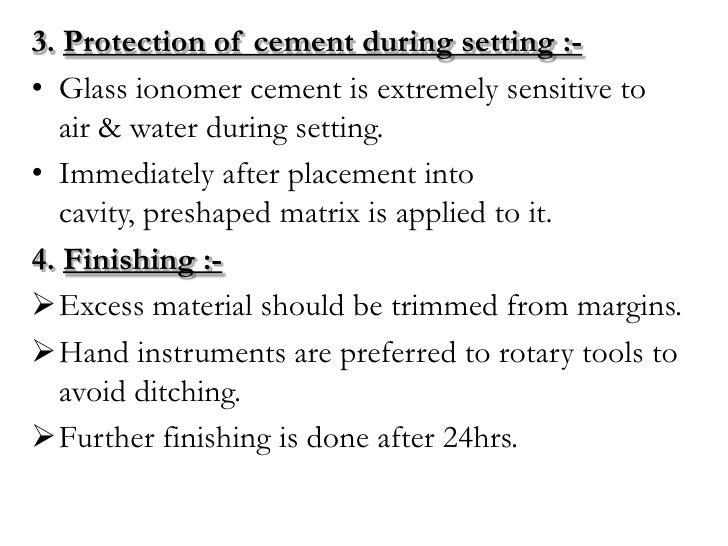 3. Protection of cement during setting :-

• Glass ionomer cement is extremely sensitive to air & water during setting.

• Immediately after placement into cavity, preshaped matrix is applied to it.

4. Finishing :-

➢ Excess material should be trimmed from margins.

➢ Hand instruments are preferred to rotary tools to avoid ditching.

➢ Further finishing is done after 24hrs.